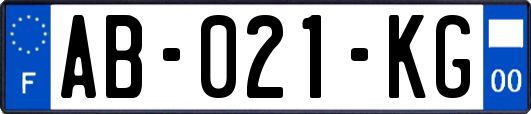 F

AB-021-KG

00